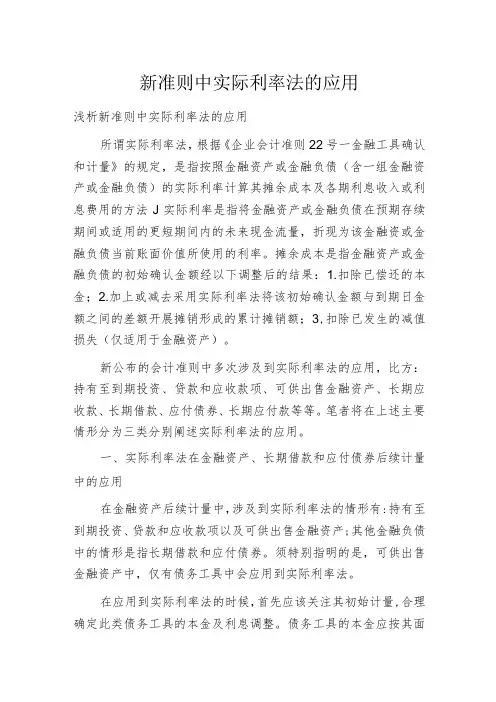 新准则中实际利率法的应用

浅析新准则中实际利率法的应用

所谓实际利率法，根据《企业会计准则22号一金融工具确认和计量》的规定，是指按照金融资产或金融负债（含一组金融资产或金融负债）的实际利率计算其摊余成本及各期利息收入或利息费用的方法 J 实际利率是指将金融资产或金融负债在预期存续期间或适用的更短期间内的未来现金流量，折现为该金融资或金融负债当前账面价值所使用的利率。摊余成本是指金融资产或金融负债的初始确认金额经以下调整后的结果：1.扣除已偿还的本金；2.加上或减去采用实际利率法将该初始确认金额与到期日金额之间的差额开展摊销形成的累计摊销额；3.扣除已发生的减值损失（仅适用于金融资产）。

新公布的会计准则中多次涉及到实际利率法的应用，比方：持有至到期投资、贷款和应收款项、可供出售金融资产、长期应收款、长期借款、应付债券、长期应付款等等。笔者将在上述主要情形分为三类分别阐述实际利率法的应用。

一、实际利率法在金融资产、长期借款和应付债券后续计量中的应用

在金融资产后续计量中，涉及到实际利率法的情形有：持有至到期投资、贷款和应收款项以及可供出售金融资产；其他金融负债中的情形是指长期借款和应付债券。须特别指明的是，可供出售金融资产中，仅有债务工具中会应用到实际利率法。

在应用到实际利率法的时候，首先应该关注其初始计量，合理确定此类债务工具的本金及利息调整。债务工具的本金应按其面